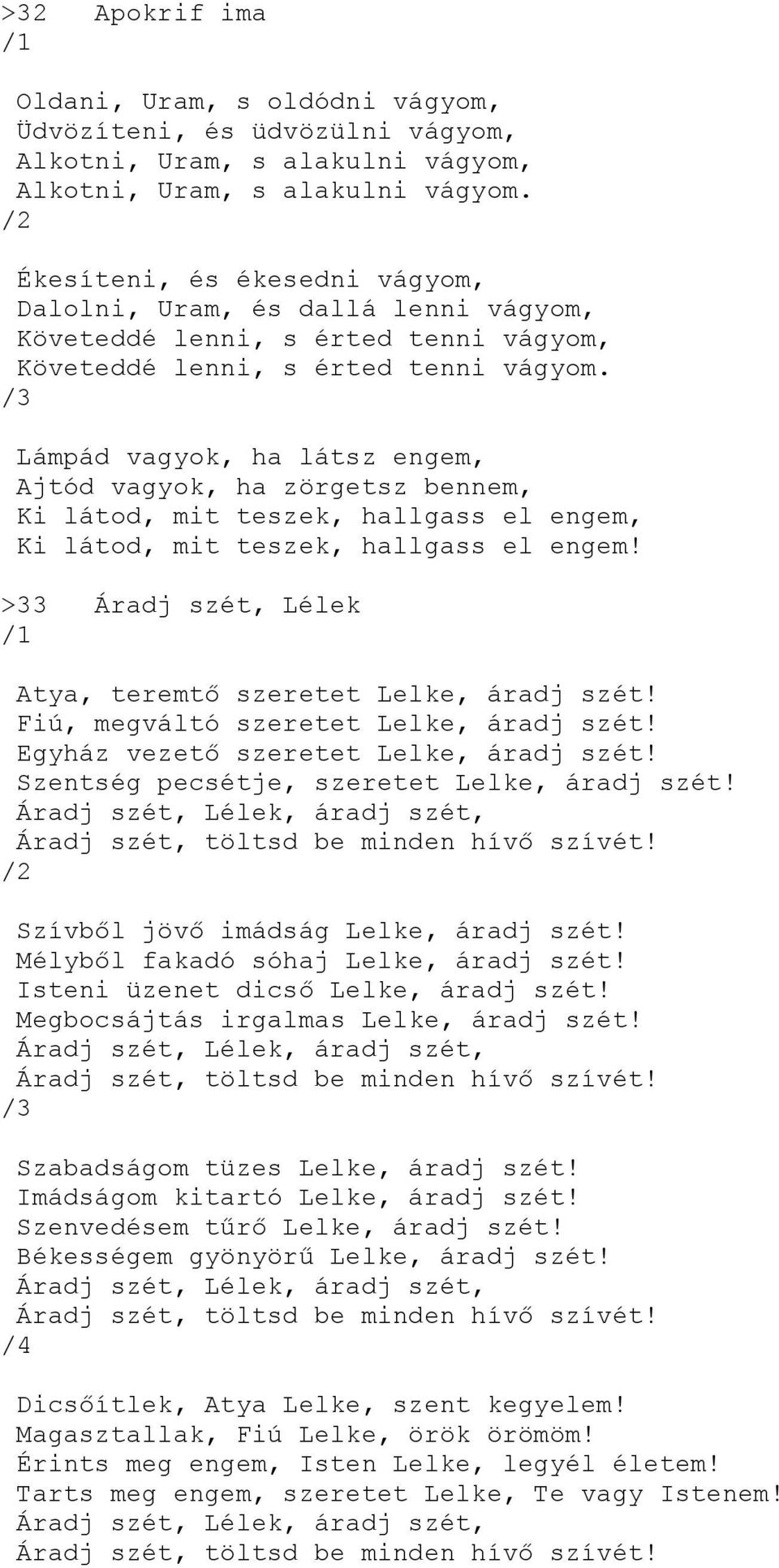 >32 Apokrif ima
/1

Oldani, Uram, s oldódni vágyom,
Üdvözíteni, és üdvözülni vágyom,
Alkotni, Uram, s alakulni vágyom,
Alkotni, Uram, s alakulni vágyom.
/2

Ékesíteni, és ékesedni vágyom,
Dalolni, Uram, és dallá lenni vágyom,
Követeddé lenni, s érted tenni vágyom,
Követeddé lenni, s érted tenni vágyom.
/3

Lámpád vagyok, ha látsz engem,
Ajtód vagyok, ha zörgetsz bennem,
Ki látod, mit teszek, hallgass el engem,
Ki látod, mit teszek, hallgass el engem!

>33 Áradj szét, Lélek
/1

Atya, teremtő szeretet Lelke, áradj szét!
Fiú, megváltó szeretet Lelke, áradj szét!
Egyház vezető szeretet Lelke, áradj szét!
Szentség pecsétje, szeretet Lelke, áradj szét!
Áradj szét, Lélek, áradj szét,
Áradj szét, töltsd be minden hívő szívét!
/2

Szívből jövő imádság Lelke, áradj szét!
Mélyből fakadó sóhaj Lelke, áradj szét!
Isteni üzenet dicső Lelke, áradj szét!
Megbocsájtás irgalmas Lelke, áradj szét!
Áradj szét, Lélek, áradj szét,
Áradj szét, töltsd be minden hívő szívét!
/3

Szabadságom tüzes Lelke, áradj szét!
Imádságom kitartó Lelke, áradj szét!
Szenvedésem tűrő Lelke, áradj szét!
Békességem gyönyörű Lelke, áradj szét!
Áradj szét, Lélek, áradj szét,
Áradj szét, töltsd be minden hívő szívét!
/4

Dicsőítlek, Atya Lelke, szent kegyelem!
Magasztallak, Fiú Lelke, örök örömöm!
Érints meg engem, Isten Lelke, legyél életem!
Tarts meg engem, szeretet Lelke, Te vagy Istenem!
Áradj szét, Lélek, áradj szét,
Áradj szét, töltsd be minden hívő szívét!